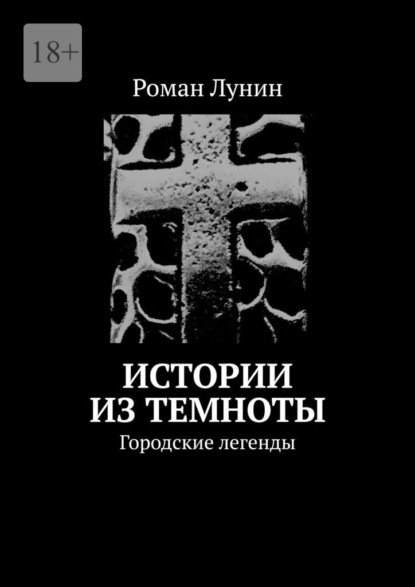 18+

Роман Лунин

ИСТОРИИ ИЗ ТЕМНОТЫ

Городские легенды